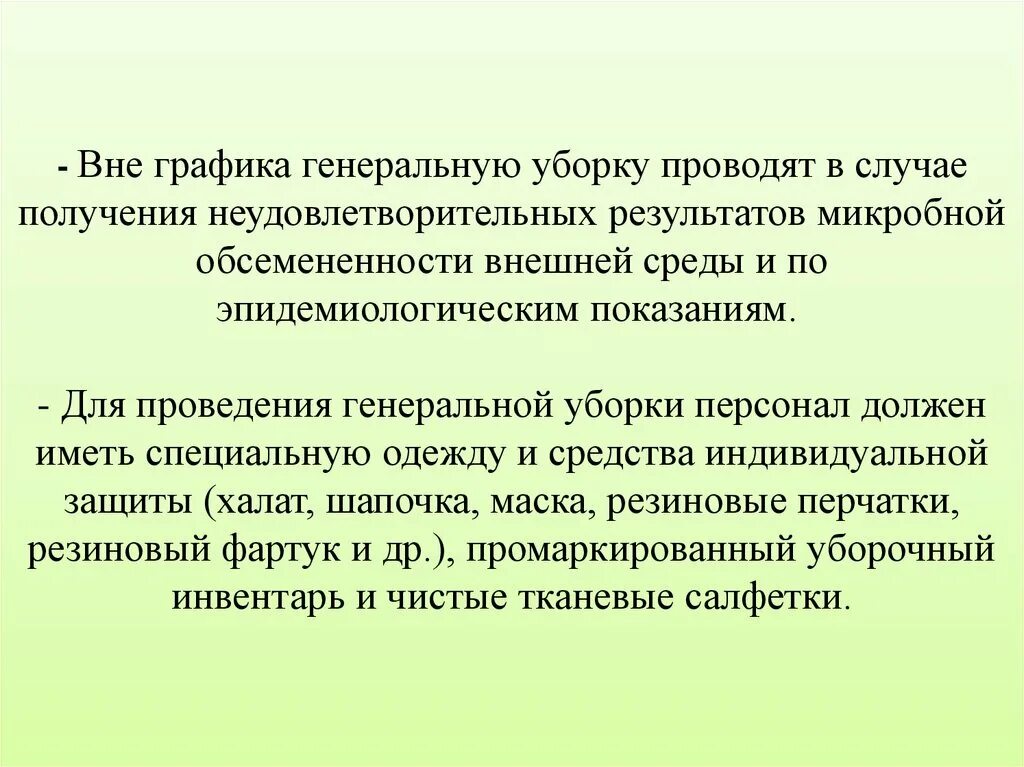 - Вне графика генеральную уборку проводят в случае получения неудовлетворительных результатов микробной обсемененности внешней среды и по эпидемиологическим показаниям.

- Для проведения генеральной уборки персонал должен иметь специальную одежду и средства индивидуальной защиты (халат, шапочка, маска, резиновые перчатки, резиновый фартук и др.), промаркированный уборочный инвентарь и чистые тканевые салфетки.